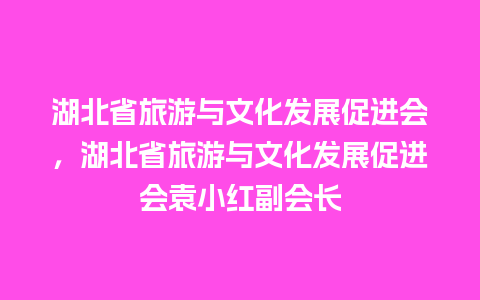 湖北省旅游与文化发展促进会，湖北省旅游与文化发展促进会袁小红副会长